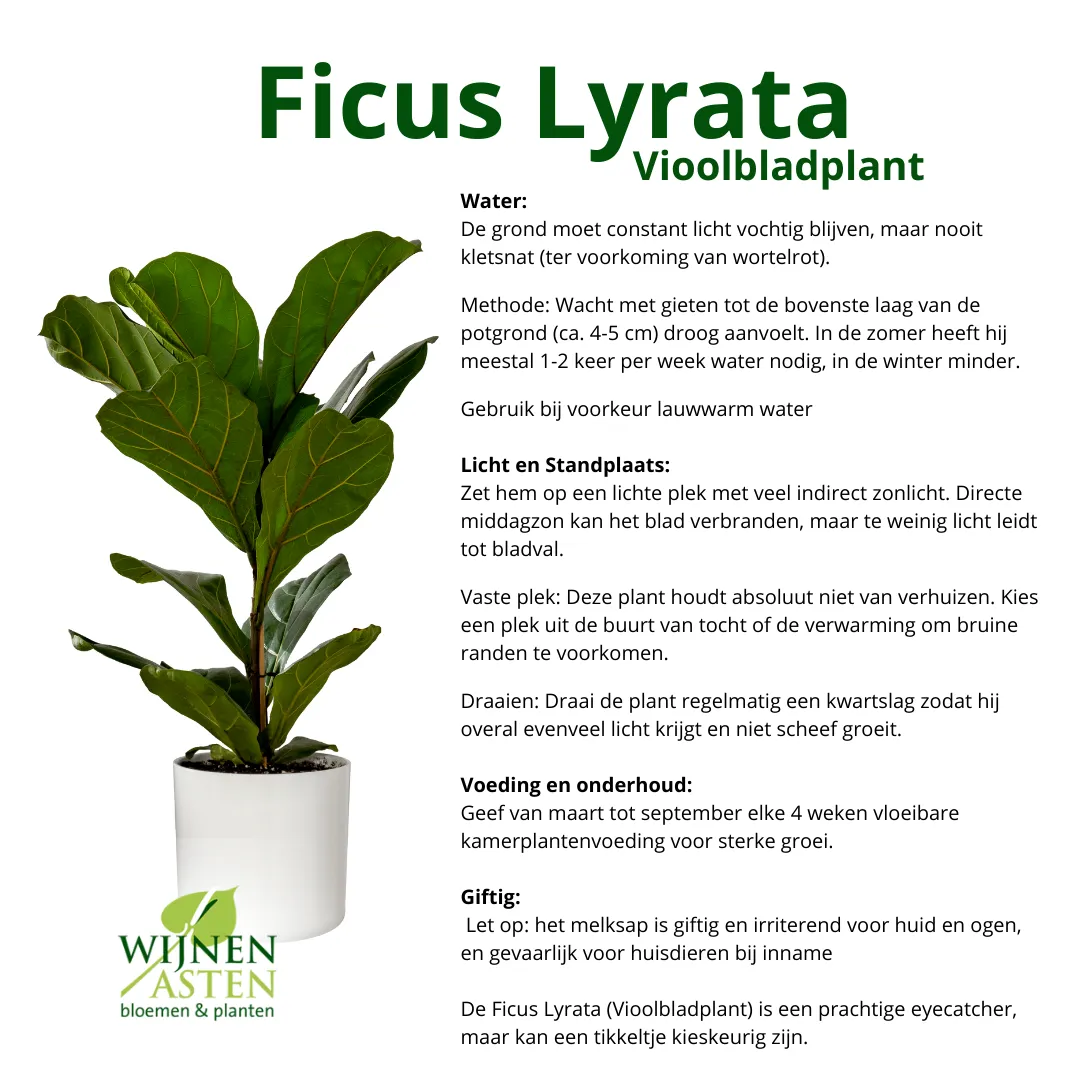 Ficus Lyrata
Vioolbladplant

Water:
De grond moet constant licht vochtig blijven, maar nooit kletsnat (ter voorkoming van wortelrot).

Methode: Wacht met gieten tot de bovenste laag van de potgrond (ca. 4-5 cm) droog aanvoelt. In de zomer heeft hij meestal 1-2 keer per week water nodig, in de winter minder.

Gebruik bij voorkeur lauwwarm water

Licht en Standplaats:
Zet hem op een lichte plek met veel indirect zonlicht. Directe middagzon kan het blad verbranden, maar te weinig licht leidt tot bladval.

Vaste plek: Deze plant houdt absoluut niet van verhuizen. Kies een plek uit de buurt van tocht of de verwarming om bruine randen te voorkomen.

Draaien: Draai de plant regelmatig een kwartslag zodat hij overal evenveel licht krijgt en niet scheef groeit.

Voeding en onderhoud:
Geef van maart tot september elke 4 weken vloeibare kamerplantenvoeding voor sterke groei.

Giftig:
Let op: het melksap is giftig en irriterend voor huid en ogen, en gevaarlijk voor huisdieren bij inname

De Ficus Lyrata (Vioolbladplant) is een prachtige eyecatcher, maar kan een tikkeltje kieskeurig zijn.

WIJNEN
ASTEN
bloemen & planten